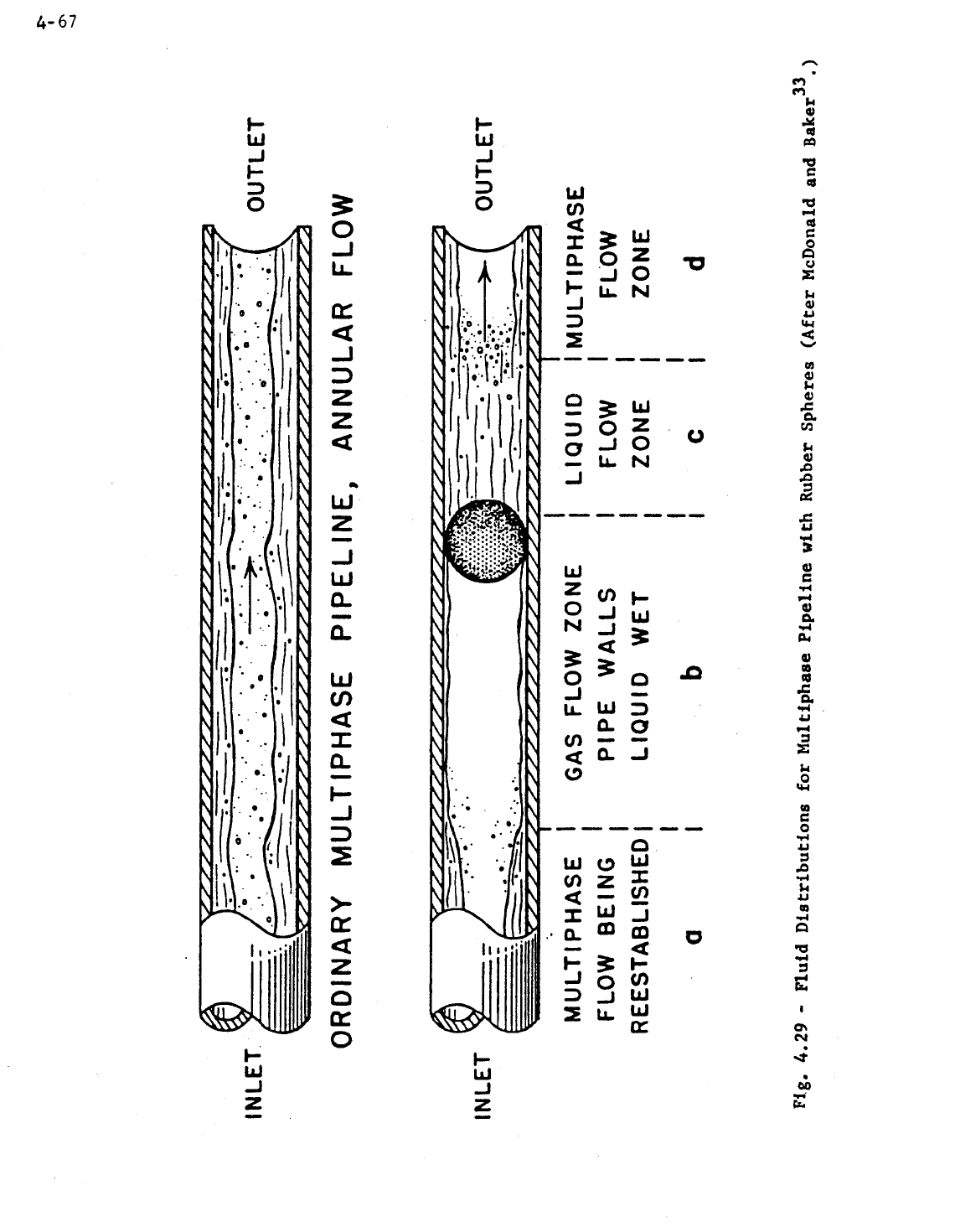 4-67

INLET

OUTLET

ORDINARY MULTIPHASE PIPELINE, ANNULAR FLOW

INLET

OUTLET

MULTIPHASE FLOW BEING REESTABLISHED

a

GAS FLOW ZONE PIPE WALLS LIQUID WET

b

LIQUID FLOW ZONE

c

MULTIPHASE FLOW ZONE

d

Fig. 4.29 - Fluid Distributions for Multiphase Pipeline with Rubber Spheres (After McDonald and Baker$^{33}$.)